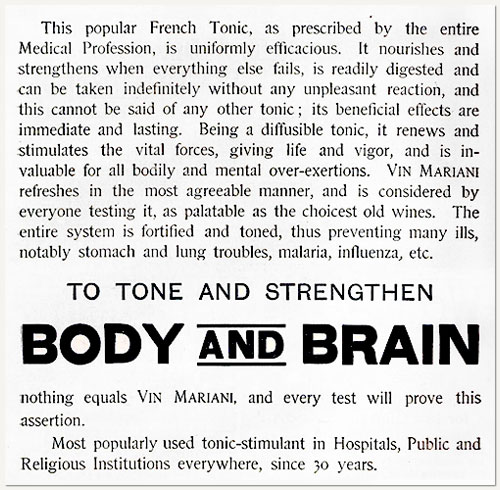 This popular French Tonic, as prescribed by the entire Medical Profession, is uniformly efficacious. It nourishes and strengthens when everything else fails, is readily digested and can be taken indefinitely without any unpleasant reaction, and this cannot be said of any other tonic; its beneficial effects are immediate and lasting. Being a diffusible tonic, it renews and stimulates the vital forces, giving life and vigor, and is invaluable for all bodily and mental over-exertions. VIN MARIANI refreshes in the most agreeable manner, and is considered by everyone testing it, as palatable as the choicest old wines. The entire system is fortified and toned, thus preventing many ills, notably stomach and lung troubles, malaria, influenza, etc.

TO TONE AND STRENGTHEN

BODY AND BRAIN

nothing equals VIN MARIANI, and every test will prove this assertion.

Most popularly used tonic-stimulant in Hospitals, Public and Religious Institutions everywhere, since 30 years.